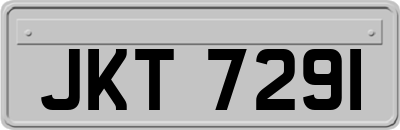 JKT 7291